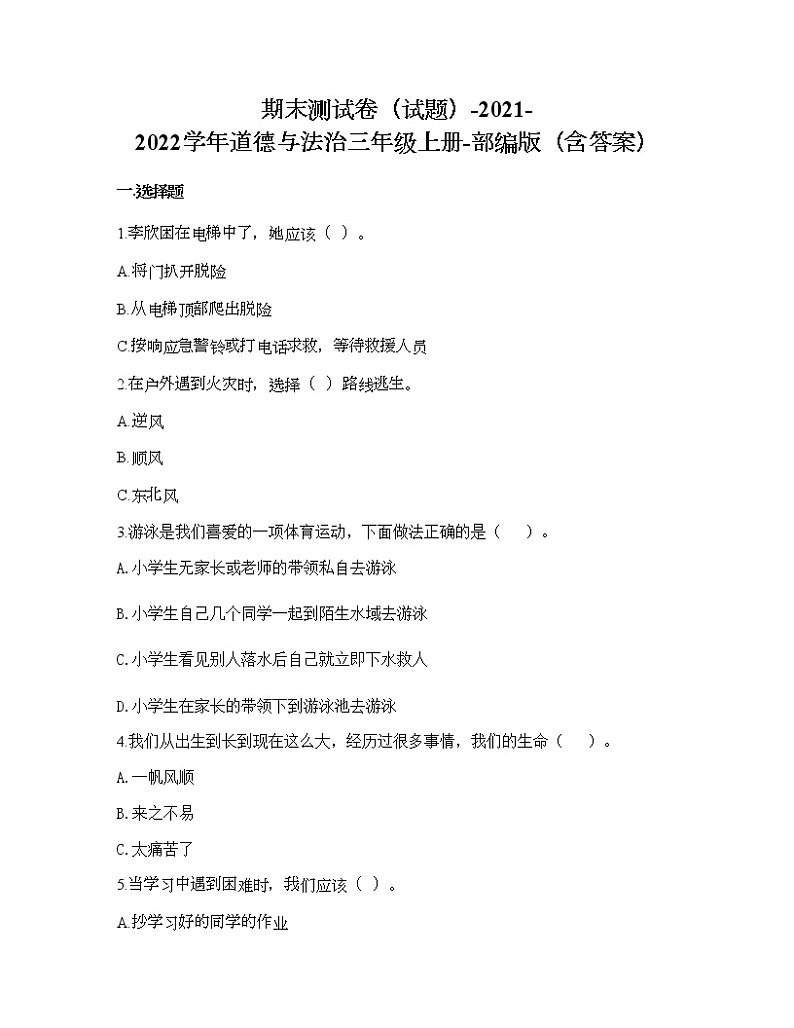 期末测试卷（试题）-2021-2022学年道德与法治三年级上册-部编版（含答案）

一.选择题

1.李欣困在电梯中了，她应该（ ）。

A.将门扒开脱险

B.从电梯顶部爬出脱险

C.按响应急警铃或打电话求救，等待救援人员

2.在户外遇到火灾时，选择（ ）路线逃生。

A.逆风

B.顺风

C.东北风

3.游泳是我们喜爱的一项体育运动，下面做法正确的是（ ）。

A.小学生无家长或老师的带领私自去游泳

B.小学生自己几个同学一起到陌生水域去游泳

C.小学生看见别人落水后自己就立即下水救人

D.小学生在家长的带领下到游泳池去游泳

4.我们从出生到长到现在这么大，经历过很多事情，我们的生命（ ）。

A.一帆风顺

B.来之不易

C.太痛苦了

5.当学习中遇到困难时，我们应该（ ）。

A.抄学习好的同学的作业